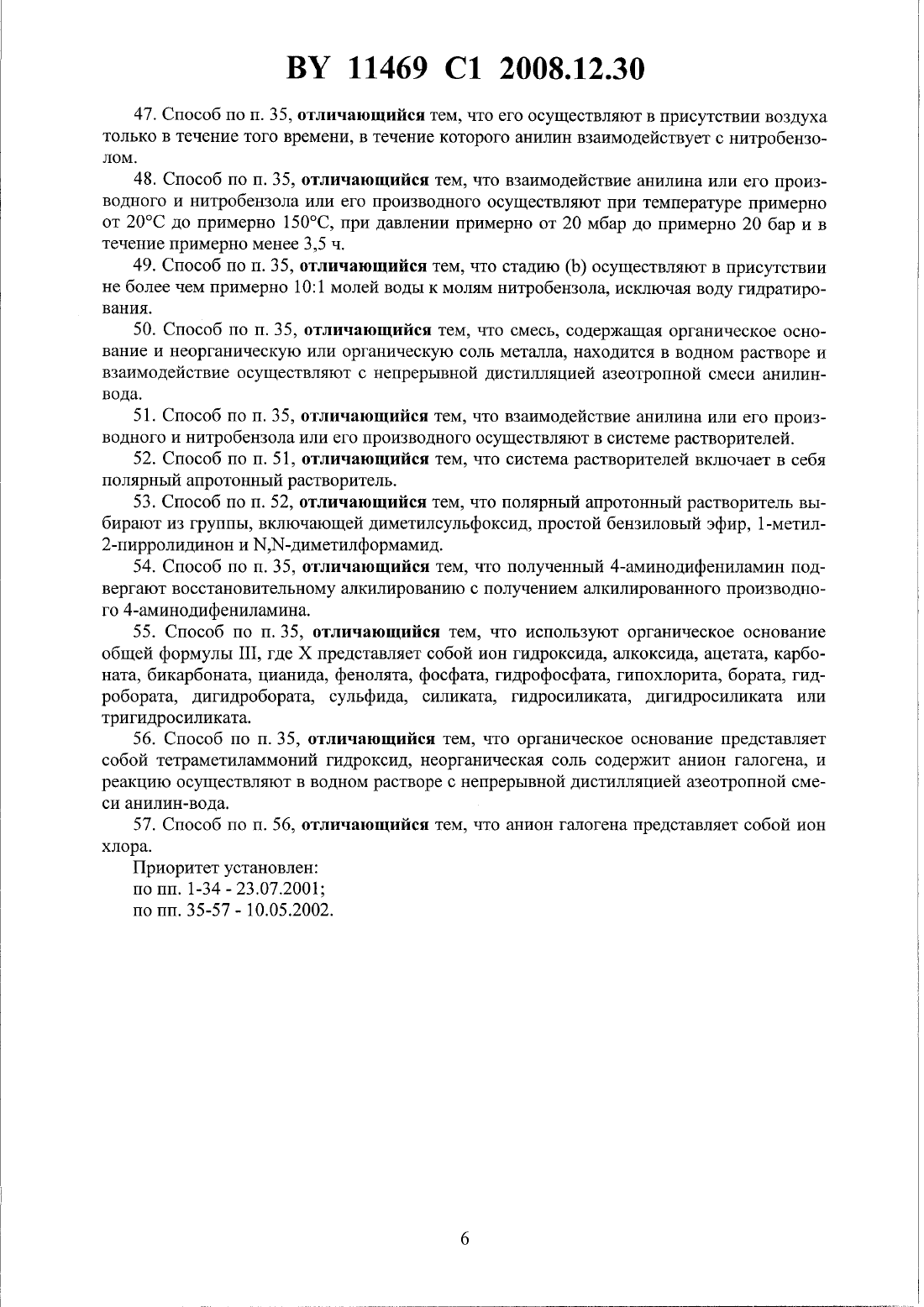 BY 11469 C1 2008.12.30

47. Способ по п. 35, отличающийся тем, что его осуществляют в присутствии воздуха только в течение того времени, в течение которого анилин взаимодействует с нитробензолом.

48. Способ по п. 35, отличающийся тем, что взаимодействие анилина или его производного и нитробензола или его производного осуществляют при температуре примерно от 20°C до примерно 150°C, при давлении примерно от 20 мбар до примерно 20 бар и в течение примерно менее 3,5 ч.

49. Способ по п. 35, отличающийся тем, что стадию (b) осуществляют в присутствии не более чем примерно 10:1 молей воды к молям нитробензола, исключая воду гидратирования.

50. Способ по п. 35, отличающийся тем, что смесь, содержащая органическое основание и неорганическую или органическую соль металла, находится в водном растворе и взаимодействие осуществляют с непрерывной дистилляцией азеотропной смеси анилин-вода.

51. Способ по п. 35, отличающийся тем, что взаимодействие анилина или его производного и нитробензола или его производного осуществляют в системе растворителей.

52. Способ по п. 51, отличающийся тем, что система растворителей включает в себя полярный апротонный растворитель.

53. Способ по п. 52, отличающийся тем, что полярный апротонный растворитель выбирают из группы, включающей диметилсульфоксид, простой бензиловый эфир, 1-метил-2-пирролидинон и N,N-диметилформамид.

54. Способ по п. 35, отличающийся тем, что полученный 4-аминодифениламин подвергают восстановительному алкилированию с получением алкилированного производного 4-аминодифениламина.

55. Способ по п. 35, отличающийся тем, что используют органическое основание общей формулы III, где X представляет собой ион гидроксида, алкоксида, ацетата, карбоната, бикарбоната, цианида, фенолята, фосфата, гидрофосфата, гипохлорита, бората, гидробората, дигидробората, сульфида, силиката, гидросиликата, дигидросиликата или тригидросиликата.

56. Способ по п. 35, отличающийся тем, что органическое основание представляет собой тетраметиламмоний гидроксид, неорганическая соль содержит анион галогена, и реакцию осуществляют в водном растворе с непрерывной дистилляцией азеотропной смеси анилин-вода.

57. Способ по п. 56, отличающийся тем, что анион галогена представляет собой ион хлора.

Приоритет установлен:
по пп. 1-34 - 23.07.2001;
по пп. 35-57 - 10.05.2002.

6